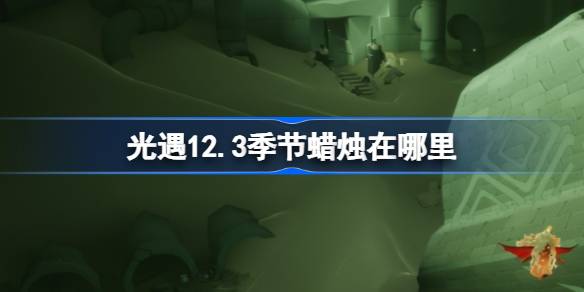 光遇12.3季节蜡烛在哪里